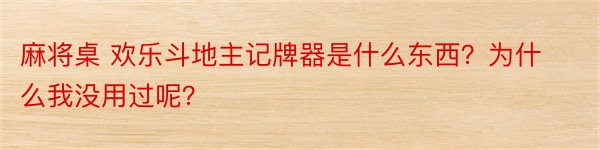 麻将桌 欢乐斗地主记牌器是什么东西？为什么我没用过呢？